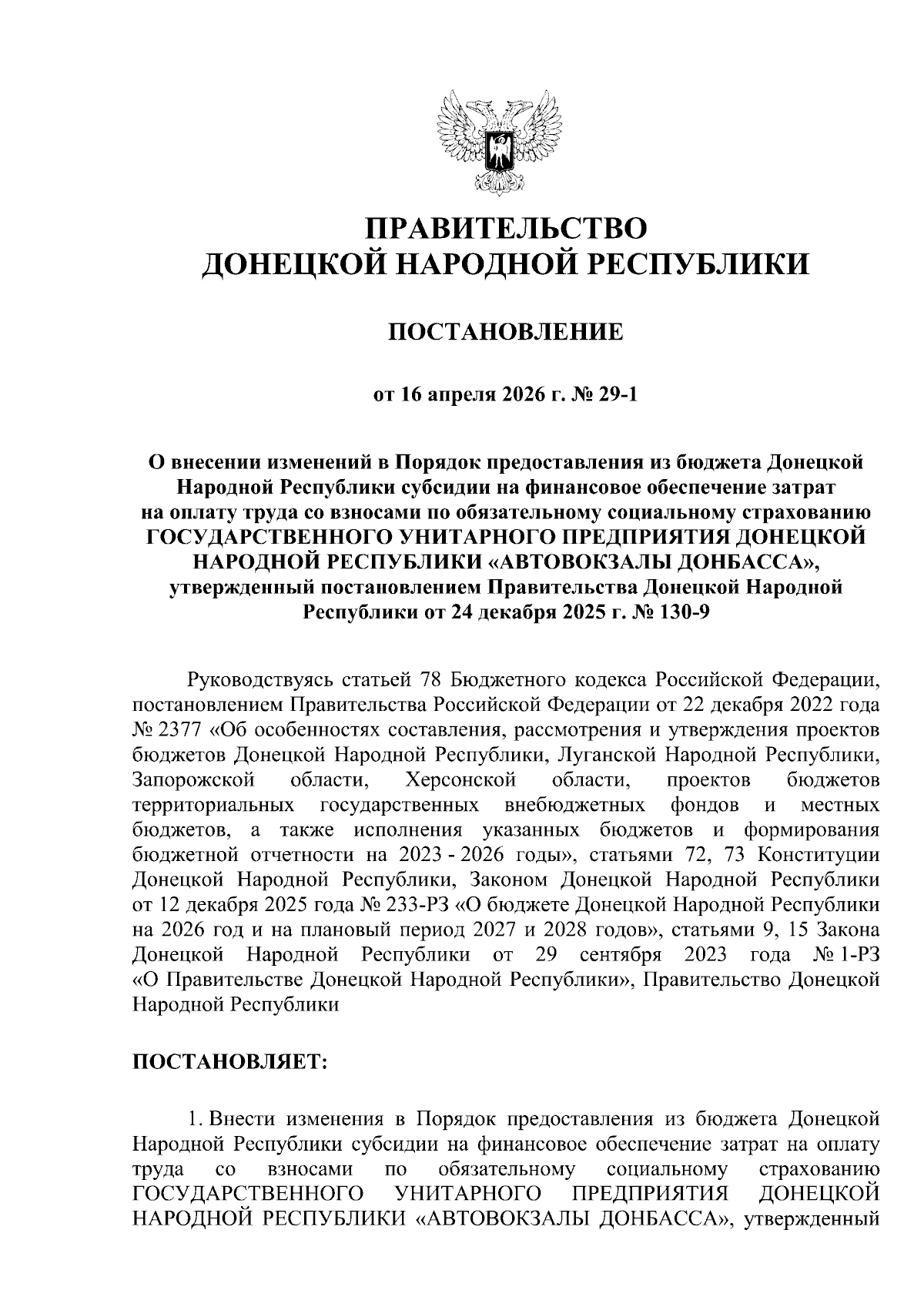 ПРАВИТЕЛЬСТВО
ДОНЕЦКОЙ НАРОДНОЙ РЕСПУБЛИКИ

ПОСТАНОВЛЕНИЕ

от 16 апреля 2026 г. № 29-1

О внесении изменений в Порядок предоставления из бюджета Донецкой Народной Республики субсидии на финансовое обеспечение затрат на оплату труда со взносами по обязательному социальному страхованию ГОСУДАРСТВЕННОГО УНИТАРНОГО ПРЕДПРИЯТИЯ ДОНЕЦКОЙ НАРОДНОЙ РЕСПУБЛИКИ «АВТОВОКЗАЛЫ ДОНБАССА», утвержденный постановлением Правительства Донецкой Народной Республики от 24 декабря 2025 г. № 130-9

Руководствуясь статьей 78 Бюджетного кодекса Российской Федерации, постановлением Правительства Российской Федерации от 22 декабря 2022 года № 2377 «Об особенностях составления, рассмотрения и утверждения проектов бюджетов Донецкой Народной Республики, Луганской Народной Республики, Запорожской области, Херсонской области, проектов бюджетов территориальных государственных внебюджетных фондов и местных бюджетов, а также исполнения указанных бюджетов и формирования бюджетной отчетности на 2023 - 2026 годы», статьями 72, 73 Конституции Донецкой Народной Республики, Законом Донецкой Народной Республики от 12 декабря 2025 года № 233-РЗ «О бюджете Донецкой Народной Республики на 2026 год и на плановый период 2027 и 2028 годов», статьями 9, 15 Закона Донецкой Народной Республики от 29 сентября 2023 года № 1-РЗ «О Правительстве Донецкой Народной Республики», Правительство Донецкой Народной Республики

ПОСТАНОВЛЯЕТ:

1. Внести изменения в Порядок предоставления из бюджета Донецкой Народной Республики субсидии на финансовое обеспечение затрат на оплату труда со взносами по обязательному социальному страхованию ГОСУДАРСТВЕННОГО УНИТАРНОГО ПРЕДПРИЯТИЯ ДОНЕЦКОЙ НАРОДНОЙ РЕСПУБЛИКИ «АВТОВОКЗАЛЫ ДОНБАССА», утвержденный